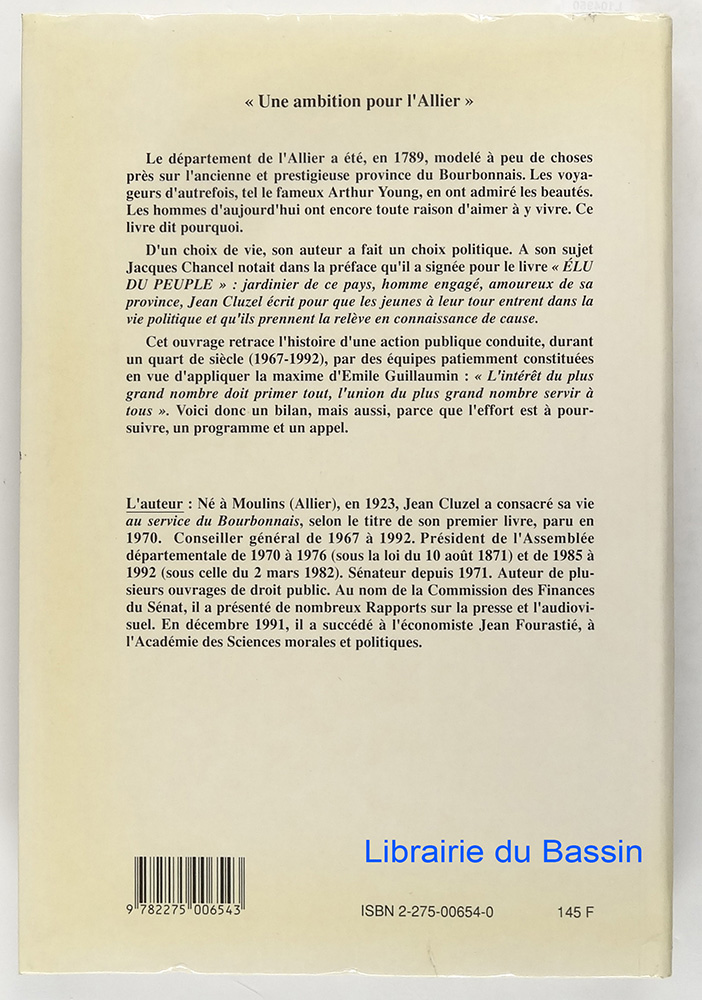 « Une ambition pour l'Allier »

Le département de l'Allier a été, en 1789, modelé à peu de choses près sur l'ancienne et prestigieuse province du Bourbonnais. Les voyageurs d'autrefois, tel le fameux Arthur Young, en ont admiré les beautés. Les hommes d'aujourd'hui ont encore toute raison d'aimer à y vivre. Ce livre dit pourquoi.

D'un choix de vie, son auteur a fait un choix politique. A son sujet Jacques Chancel notait dans la préface qu'il a signée pour le livre « ÉLU DU PEUPLE » : jardinier de ce pays, homme engagé, amoureux de sa province, Jean Cluzel écrit pour que les jeunes à leur tour entrent dans la vie politique et qu'ils prennent la relève en connaissance de cause.

Cet ouvrage retrace l'histoire d'une action publique conduite, durant un quart de siècle (1967-1992), par des équipes patiemment constituées en vue d'appliquer la maxime d'Emile Guillaumin : « L'intérêt du plus grand nombre doit primer tout, l'union du plus grand nombre servir à tous ». Voici donc un bilan, mais aussi, parce que l'effort est à poursuivre, un programme et un appel.

L'auteur : Né à Moulins (Allier), en 1923, Jean Cluzel a consacré sa vie au service du Bourbonnais, selon le titre de son premier livre, paru en 1970. Conseiller général de 1967 à 1992. Président de l'Assemblée départementale de 1970 à 1976 (sous la loi du 10 août 1871) et de 1985 à 1992 (sous celle du 2 mars 1982). Sénateur depuis 1971. Auteur de plusieurs ouvrages de droit public. Au nom de la Commission des Finances du Sénat, il a présenté de nombreux Rapports sur la presse et l'audiovisuel. En décembre 1991, il a succédé à l'économiste Jean Fourastié, à l'Académie des Sciences morales et politiques.

Librairie du Bassin

9 782275 006543

ISBN 2-275-00654-0

145 F